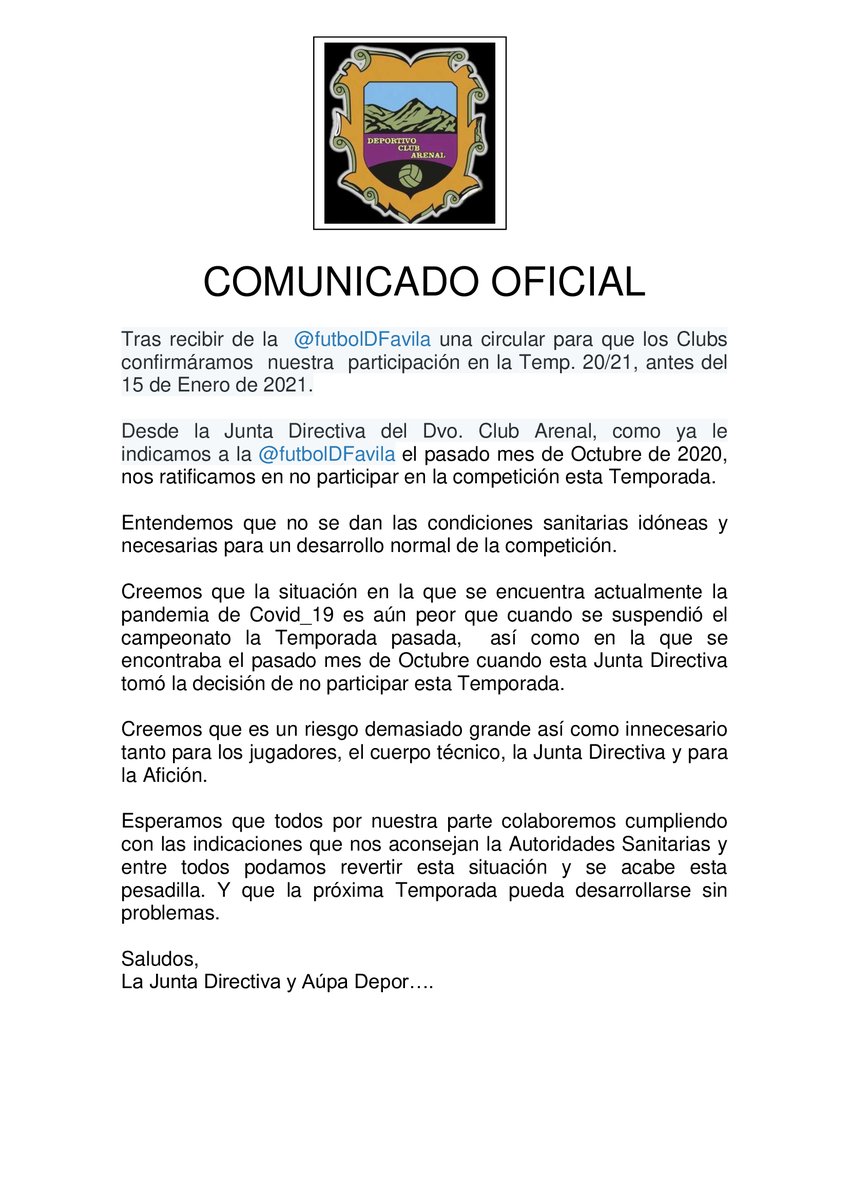 DEPORTIVO CLUB ARENAL

COMUNICADO OFICIAL

Tras recibir de la @futbolDFavila una circular para que los Clubs confirmáramos nuestra participación en la Temp. 20/21, antes del 15 de Enero de 2021.

Desde la Junta Directiva del Dvo. Club Arenal, como ya le indicamos a la @futbolDFavila el pasado mes de Octubre de 2020, nos ratificamos en no participar en la competición esta Temporada.

Entendemos que no se dan las condiciones sanitarias idóneas y necesarias para un desarrollo normal de la competición.

Creemos que la situación en la que se encuentra actualmente la pandemia de Covid_19 es aún peor que cuando se suspendió el campeonato la Temporada pasada, así como en la que se encontraba el pasado mes de Octubre cuando esta Junta Directiva tomó la decisión de no participar esta Temporada.

Creemos que es un riesgo demasiado grande así como innecesario tanto para los jugadores, el cuerpo técnico, la Junta Directiva y para la Afición.

Esperamos que todos por nuestra parte colaboremos cumpliendo con las indicaciones que nos aconsejan la Autoridades Sanitarias y entre todos podamos revertir esta situación y se acabe esta pesadilla. Y que la próxima Temporada pueda desarrollarse sin problemas.

Saludos,
La Junta Directiva y Aúpa Depor….